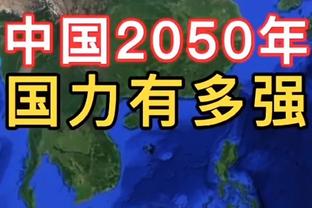 中国2050年
国力有多强